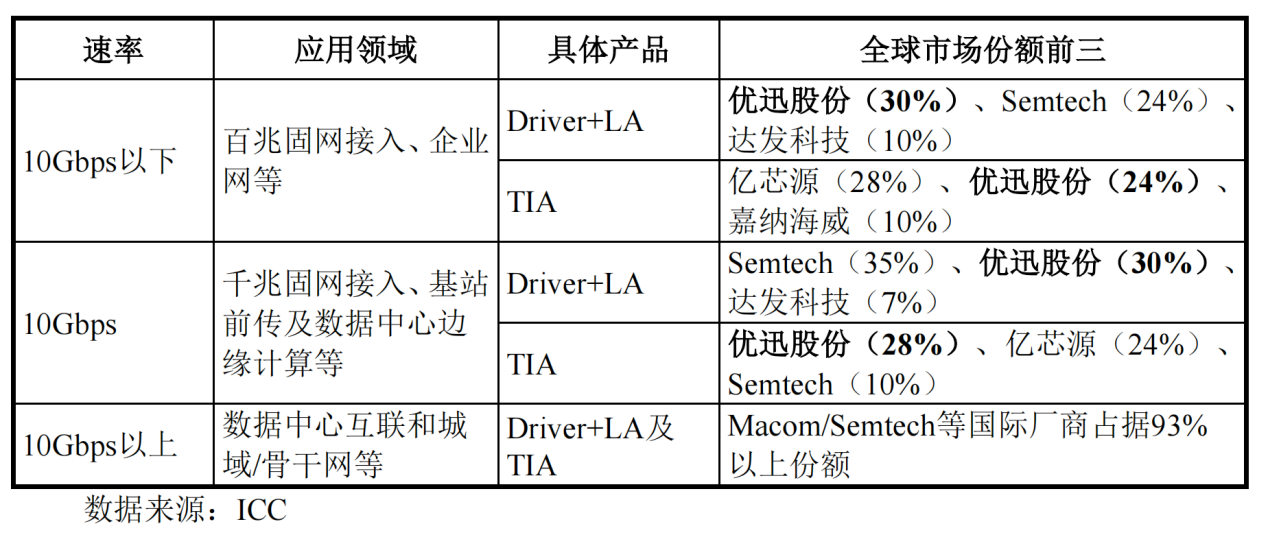 | 速率 | 应用领域 | 具体产品 | 全球市场份额前三 |
|---|---|---|---|
| 10Gbps以下 | 百兆固网接入、企业网等 | Driver+LA | 优迅股份（30%）、Semtech（24%）、达发科技（10%） |
| | | TIA | 亿芯源（28%）、优迅股份（24%）、嘉纳海威（10%） |
| 10Gbps | 千兆固网接入、基站前传及数据中心边缘计算等 | Driver+LA | Semtech（35%）、优迅股份（30%）、达发科技（7%） |
| | | TIA | 优迅股份（28%）、亿芯源（24%）、Semtech（10%） |
| 10Gbps以上 | 数据中心互联和城域/骨干网等 | Driver+LA及TIA | Macom/Semtech等国际厂商占据93%以上份额 |

数据来源：ICC